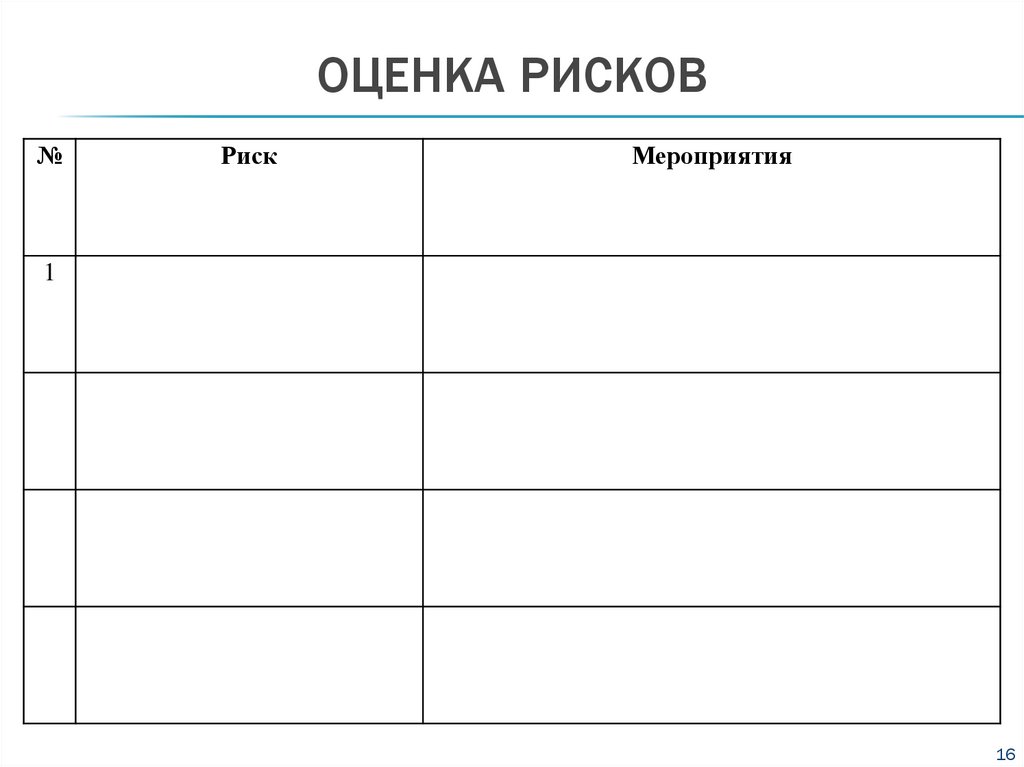 ОЦЕНКА РИСКОВ

| № | Риск | Мероприятия |
|---|---|---|
| 1 | | |
| | | |
| | | |
| | | |

16